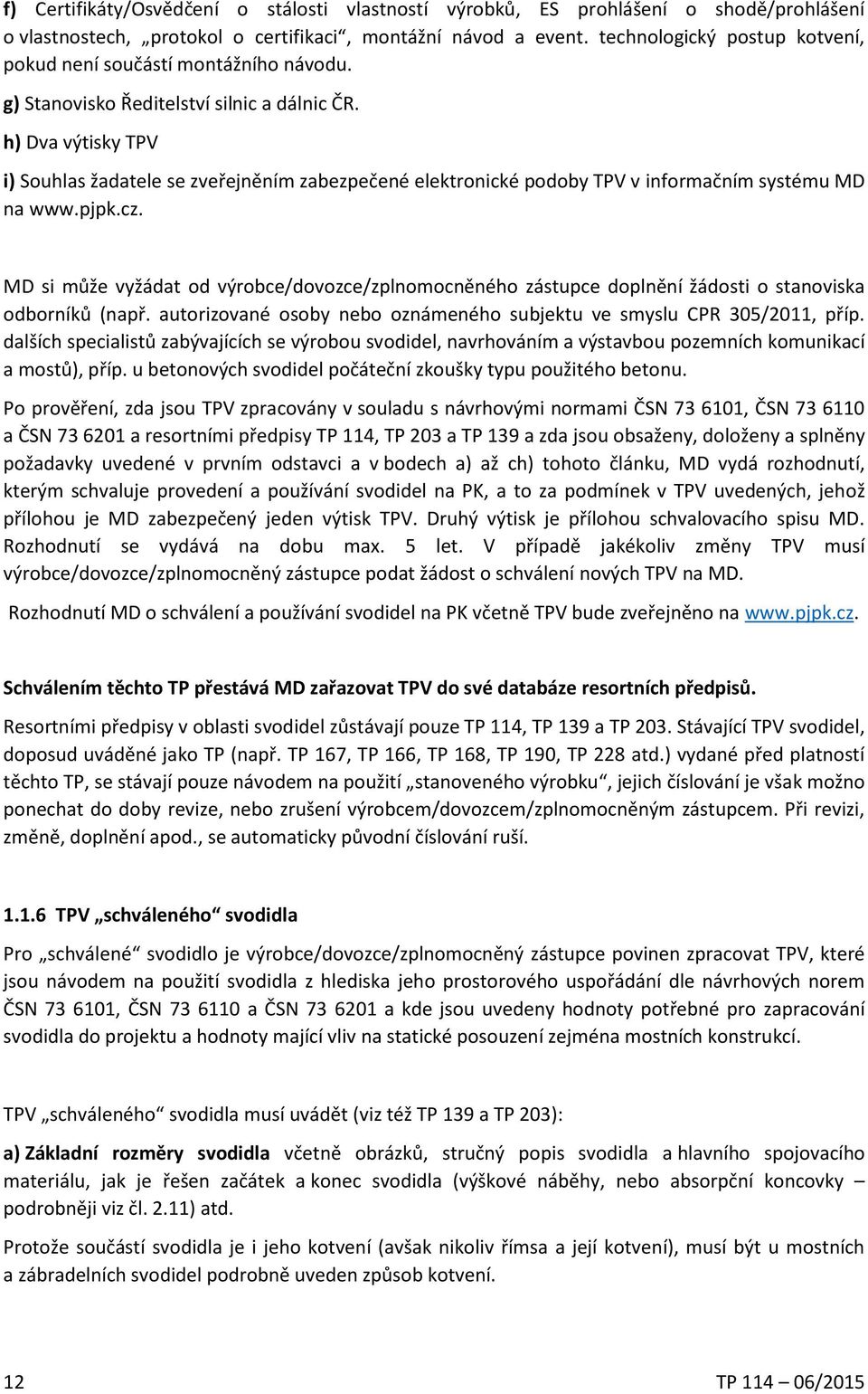 f) Certifikáty/Osvědčení o stálosti vlastností výrobků, ES prohlášení o shodě/prohlášení o vlastnostech, „protokol o certifikaci“, montážní návod a event. technologický postup kotvení, pokud není součástí montážního návodu.

g) Stanovisko Ředitelství silnic a dálnic ČR.

h) Dva výtisky TPV

i) Souhlas žadatele se zveřejněním zabezpečené elektronické podoby TPV v informačním systému MD na www.pjpk.cz.

MD si může vyžádat od výrobce/dovozce/zplnomocněného zástupce doplnění žádosti o stanoviska odborníků (např. autorizované osoby nebo oznámeného subjektu ve smyslu CPR 305/2011, příp. dalších specialistů zabývajících se výrobou svodidel, navrhováním a výstavbou pozemních komunikací a mostů), příp. u betonových svodidel počáteční zkoušky typu použitého betonu.

Po prověření, zda jsou TPV zpracovány v souladu s návrhovými normami ČSN 73 6101, ČSN 73 6110 a ČSN 73 6201 a resortními předpisy TP 114, TP 203 a TP 139 a zda jsou obsaženy, doloženy a splněny požadavky uvedené v prvním odstavci a v bodech a) až ch) tohoto článku, MD vydá rozhodnutí, kterým schvaluje provedení a používání svodidel na PK, a to za podmínek v TPV uvedených, jehož přílohou je MD zabezpečený jeden výtisk TPV. Druhý výtisk je přílohou schvalovacího spisu MD. Rozhodnutí se vydává na dobu max. 5 let. V případě jakékoliv změny TPV musí výrobce/dovozce/zplnomocněný zástupce podat žádost o schválení nových TPV na MD.

Rozhodnutí MD o schválení a používání svodidel na PK včetně TPV bude zveřejněno na www.pjpk.cz.

Schválením těchto TP přestává MD zařazovat TPV do své databáze resortních předpisů.

Resortními předpisy v oblasti svodidel zůstávají pouze TP 114, TP 139 a TP 203. Stávající TPV svodidel, doposud uváděné jako TP (např. TP 167, TP 166, TP 168, TP 190, TP 228 atd.) vydané před platností těchto TP, se stávají pouze návodem na použití „stanoveného výrobku“, jejich číslování je však možno ponechat do doby revize, nebo zrušení výrobcem/dovozcem/zplnomocněným zástupcem. Při revizi, změně, doplnění apod., se automaticky původní číslování ruší.

1.1.6 TPV „schváleného“ svodidla

Pro „schválené“ svodidlo je výrobce/dovozce/zplnomocněný zástupce povinen zpracovat TPV, které jsou návodem na použití svodidla z hlediska jeho prostorového uspořádání dle návrhových norem ČSN 73 6101, ČSN 73 6110 a ČSN 73 6201 a kde jsou uvedeny hodnoty potřebné pro zapracování svodidla do projektu a hodnoty mající vliv na statické posouzení zejména mostních konstrukcí.

TPV „schváleného“ svodidla musí uvádět (viz též TP 139 a TP 203):

a) Základní rozměry svodidla včetně obrázků, stručný popis svodidla a hlavního spojovacího materiálu, jak je řešen začátek a konec svodidla (výškové náběhy, nebo absorpční koncovky – podrobněji viz čl. 2.11) atd.

Protože součástí svodidla je i jeho kotvení (avšak nikoliv římsa a její kotvení), musí být u mostních a zábradelních svodidel podrobně uveden způsob kotvení.

12 TP 114 – 06/2015